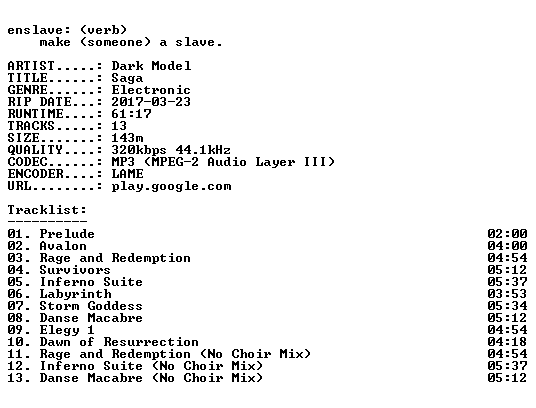 enslave: (verb)
make (someone) a slave.

ARTIST.....: Dark Model
TITLE......: Saga
GENRE......: Electronic
RIP DATE...: 2017-03-23
RUNTIME....: 61:17
TRACKS.....: 13
SIZE.......: 143m
QUALITY....: 320kbps 44.1kHz
CODEC......: MP3 (MPEG-2 Audio Layer III)
ENCODER....: LAME
URL........: play.google.com

Tracklist:
----------
01. Prelude 02:00
02. Avalon 04:00
03. Rage and Redemption 04:54
04. Survivors 05:12
05. Inferno Suite 05:37
06. Labyrinth 03:53
07. Storm Goddess 05:34
08. Danse Macabre 05:12
09. Elegy 1 04:54
10. Dawn of Resurrection 04:18
11. Rage and Redemption (No Choir Mix) 04:54
12. Inferno Suite (No Choir Mix) 05:37
13. Danse Macabre (No Choir Mix) 05:12